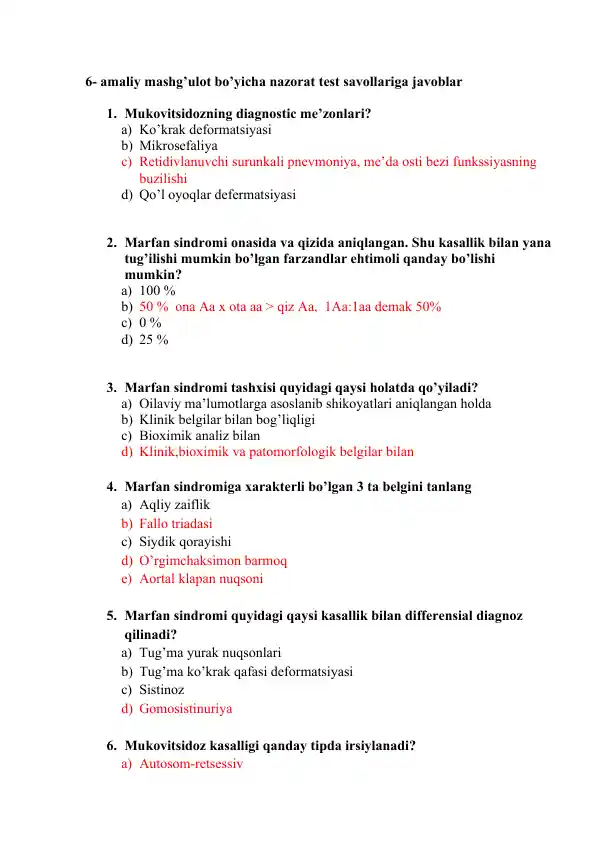 6- amaliy mashg’ulot bo’yicha nazorat test savollariga javoblar

1. Mukovitsidozning diagnostic me’zonlari?
a) Ko’krak deformatsiyasi
b) Mikrosefaliya
c) Retidivlanuvchi surunkali pnevmoniya, me’da osti bezi funkssiyasning buzilishi
d) Qo’l oyoqlar defermatsiyasi

2. Marfan sindromi onasida va qizida aniqlangan. Shu kasallik bilan yana tug’ilishi mumkin bo’lgan farzandlar ehtimoli qanday bo’lishi mumkin?
a) 100 %
b) 50 % ona Aa x ota aa > qiz Aa, 1Aa:1aa demak 50%
c) 0 %
d) 25 %

3. Marfan sindromi tashxisi quyidagi qaysi holatda qo’yiladi?
a) Oilaviy ma’lumotlarga asoslanib shikoyatlari aniqlangan holda
b) Klinik belgilar bilan bog’liqligi
c) Bioximik analiz bilan
d) Klinik,bioximik va patomorfologik belgilar bilan

4. Marfan sindromiga xarakterli bo’lgan 3 ta belgini tanlang
a) Aqliy zaiflik
b) Fallo triadasi
c) Siydik qorayishi
d) O’rgimchaksimon barmoq
e) Aortal klapan nuqsoni

5. Marfan sindromi quyidagi qaysi kasallik bilan differensial diagnoz qilinadi?
a) Tug’ma yurak nuqsonlari
b) Tug’ma ko’krak qafasi deformatsiyasi
c) Sistinoz
d) Gomosistinuriya

6. Mukovitsidoz kasalligi qanday tipda irsiylanadi?
a) Autosom-retsessiv